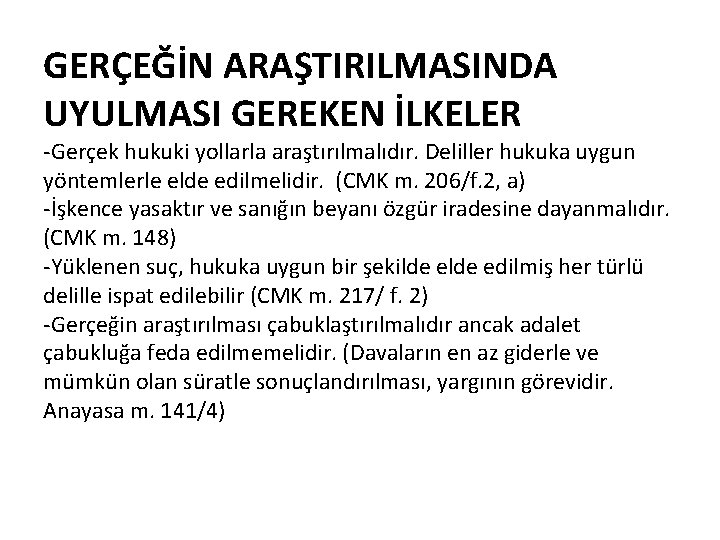 GERÇEĞİN ARAŞTIRILMASINDA UYULMASI GEREKEN İLKELER

-Gerçek hukuki yollarla araştırılmalıdır. Deliller hukuka uygun yöntemlerle elde edilmelidir. (CMK m. 206/f.2, a)
-İşkence yasaktır ve sanığın beyanı özgür iradesine dayanmalıdır. (CMK m. 148)
-Yüklenen suç, hukuka uygun bir şekilde elde edilmiş her türlü delille ispat edilebilir (CMK m. 217/ f. 2)
-Gerçeğin araştırılması çabuklaştırılmalıdır ancak adalet çabukluğa feda edilmemelidir. (Davaların en az giderle ve mümkün olan süratle sonuçlandırılması, yargının görevidir. Anayasa m. 141/4)